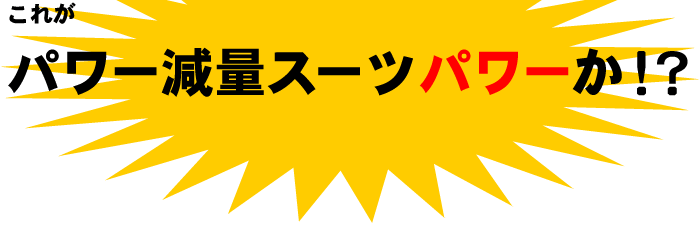 これが

パワー減量スーツパワーか!?